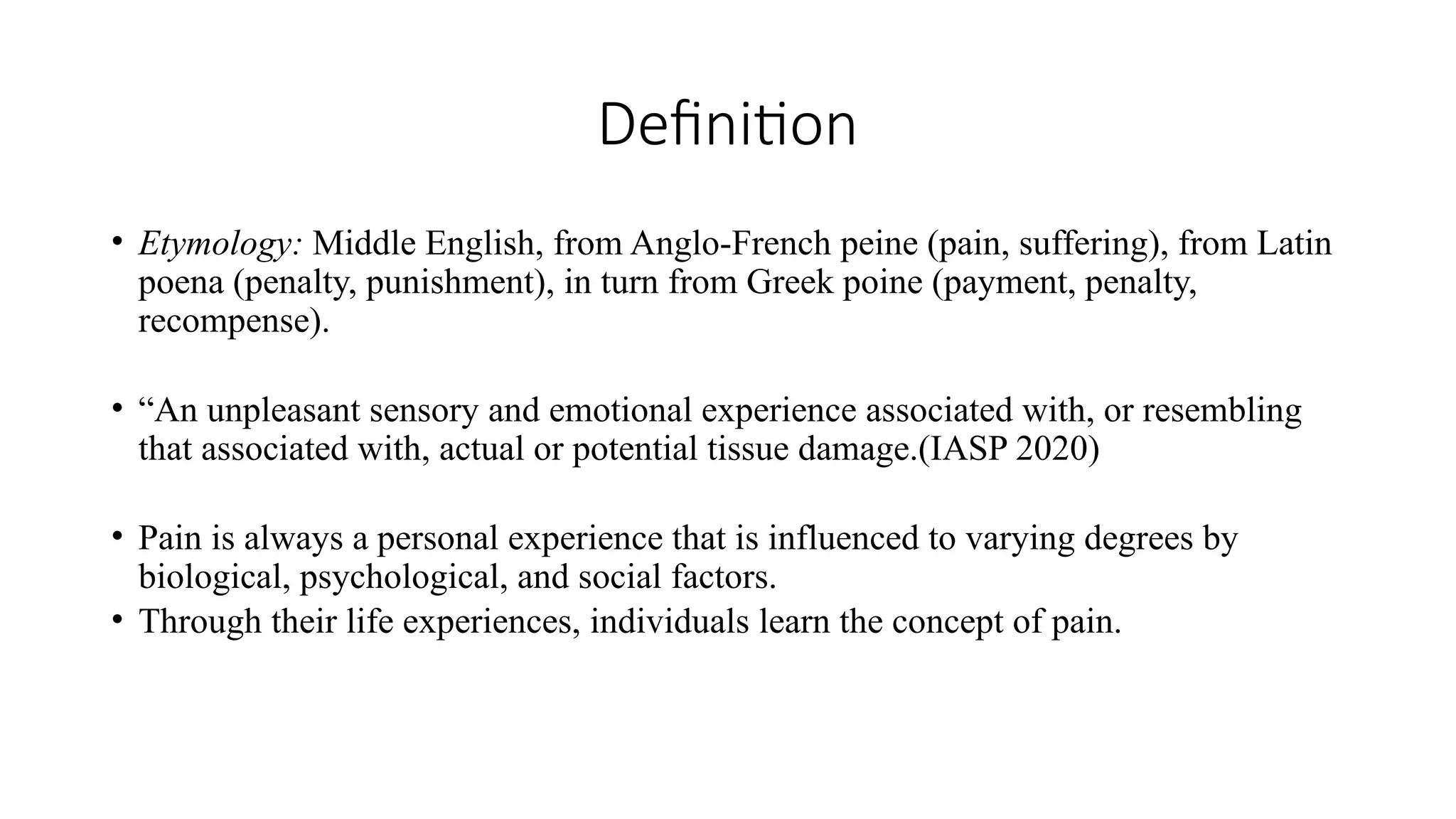 Definition

• Etymology: Middle English, from Anglo-French peine (pain, suffering), from Latin poena (penalty, punishment), in turn from Greek poine (payment, penalty, recompense).

• “An unpleasant sensory and emotional experience associated with, or resembling that associated with, actual or potential tissue damage.(IASP 2020)

• Pain is always a personal experience that is influenced to varying degrees by biological, psychological, and social factors.
• Through their life experiences, individuals learn the concept of pain.